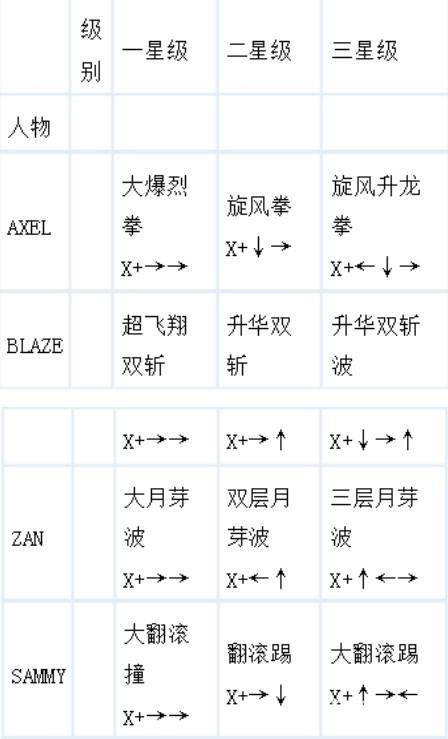 |  | 级别 | 一星级 | 二星级 | 三星级 |
|---|---|---|---|---|
| 人物 |  |  |  |  |
| AXEL |  | 大爆烈拳 X+→→ | 旋风拳 X+↓→ | 旋风升龙拳 X+←↓→ |
| BLAZE |  | 超飞翔双斩 | 升华双斩 | 升华双斩波 |

|  |  |  |  |  |
|---|---|---|---|---|
|  |  | X+→→ | X+→↑ | X+↓→↑ |
| ZAN |  | 大月芽波 X+→→ | 双层月芽波 X+←↑ | 三层月芽波 X+↑←→ |
| SAMMY |  | 大翻滚撞 X+→→ | 翻滚踢 X+→↓ | 大翻滚踢 X+↑→← |